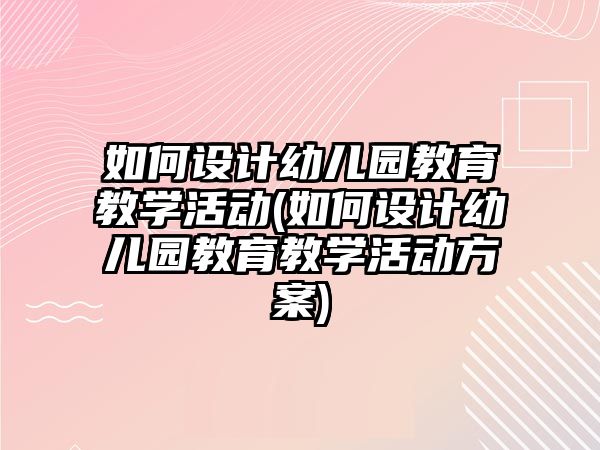 如何设计幼儿园教育教学活动(如何设计幼儿园教育教学活动方案)